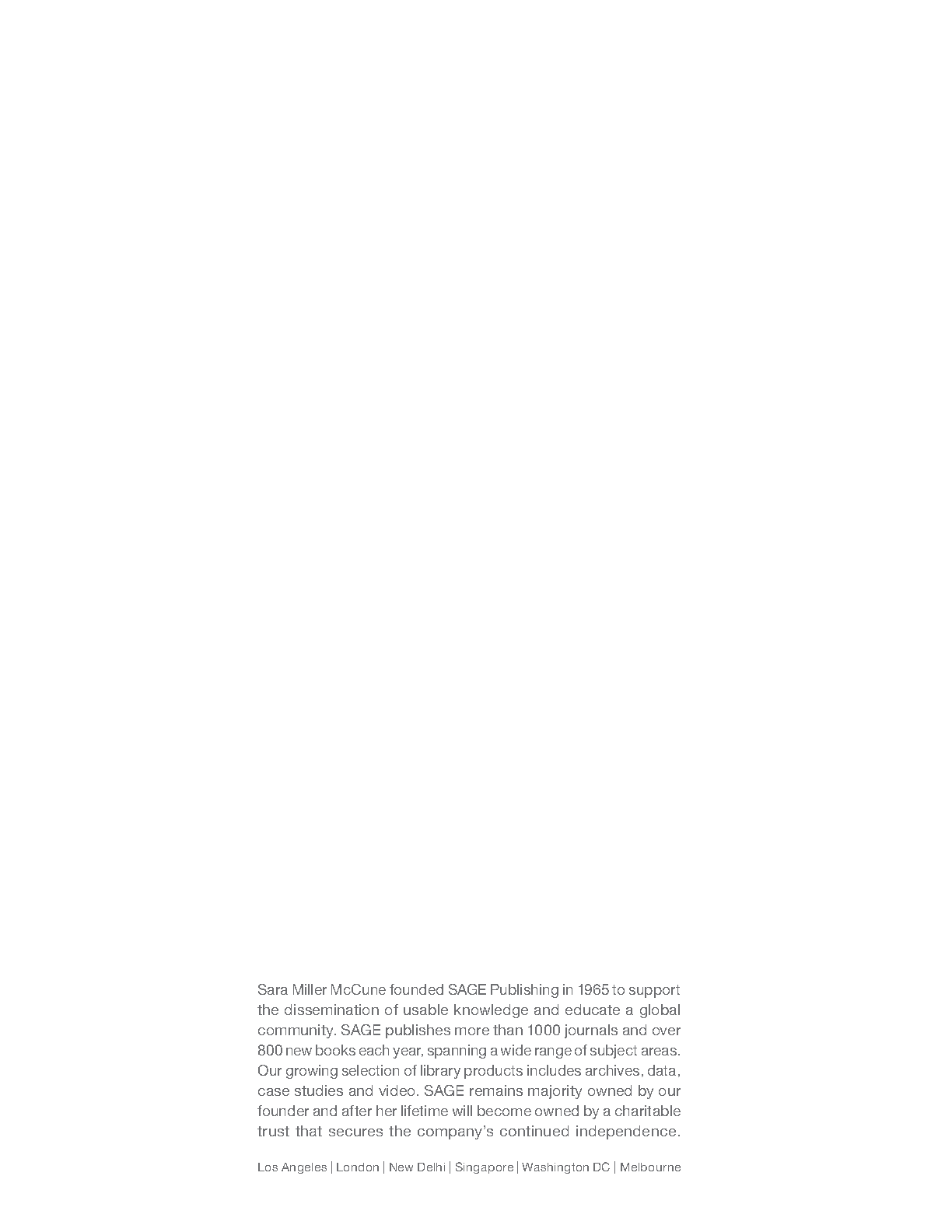 Sara Miller McCune founded SAGE Publishing in 1965 to support the dissemination of usable knowledge and educate a global community. SAGE publishes more than 1000 journals and over 800 new books each year, spanning a wide range of subject areas. Our growing selection of library products includes archives, data, case studies and video. SAGE remains majority owned by our founder and after her lifetime will become owned by a charitable trust that secures the company's continued independence.

Los Angeles | London | New Delhi | Singapore | Washington DC | Melbourne